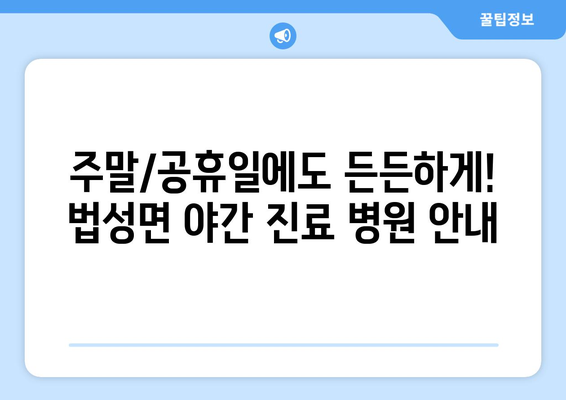 꿀팁정보

주말/공휴일에도 든든하게!
법성면 야간 진료 병원 안내